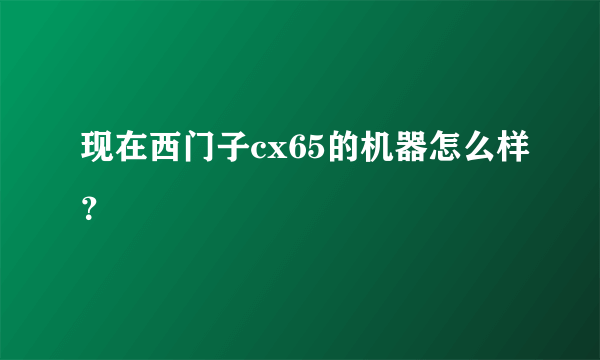 现在西门子cx65的机器怎么样？